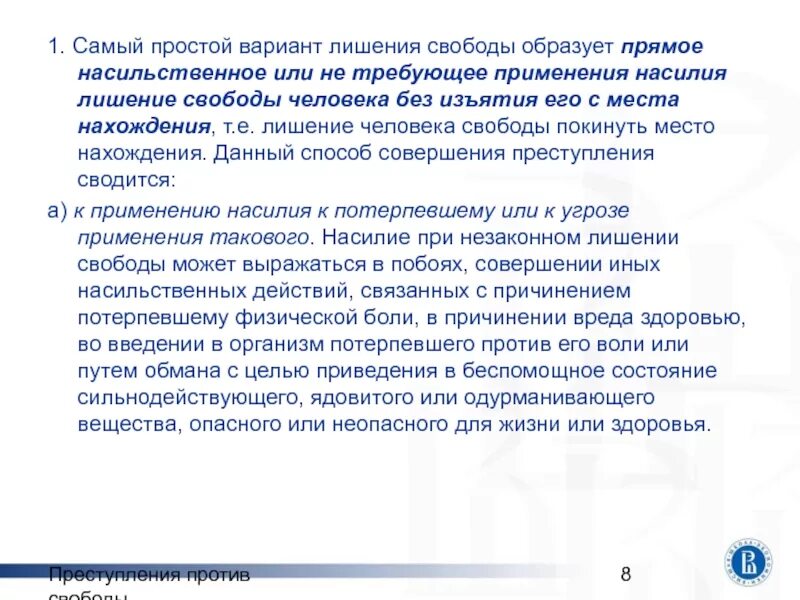 1. Самый простой вариант лишения свободы образует прямое насильственное или не требующее применения насилия лишение свободы человека без изъятия его с места нахождения, т.е. лишение человека свободы покинуть место нахождения. Данный способ совершения преступления сводится:

а) к применению насилия к потерпевшему или к угрозе применения такового. Насилие при незаконном лишении свободы может выражаться в побоях, совершении иных насильственных действий, связанных с причинением потерпевшему физической боли, в причинении вреда здоровью, во введении в организм потерпевшего против его воли или путем обмана с целью приведения в беспомощное состояние сильнодействующего, ядовитого или одурманивающего вещества, опасного или неопасного для жизни или здоровья.

Преступления против свободы

8